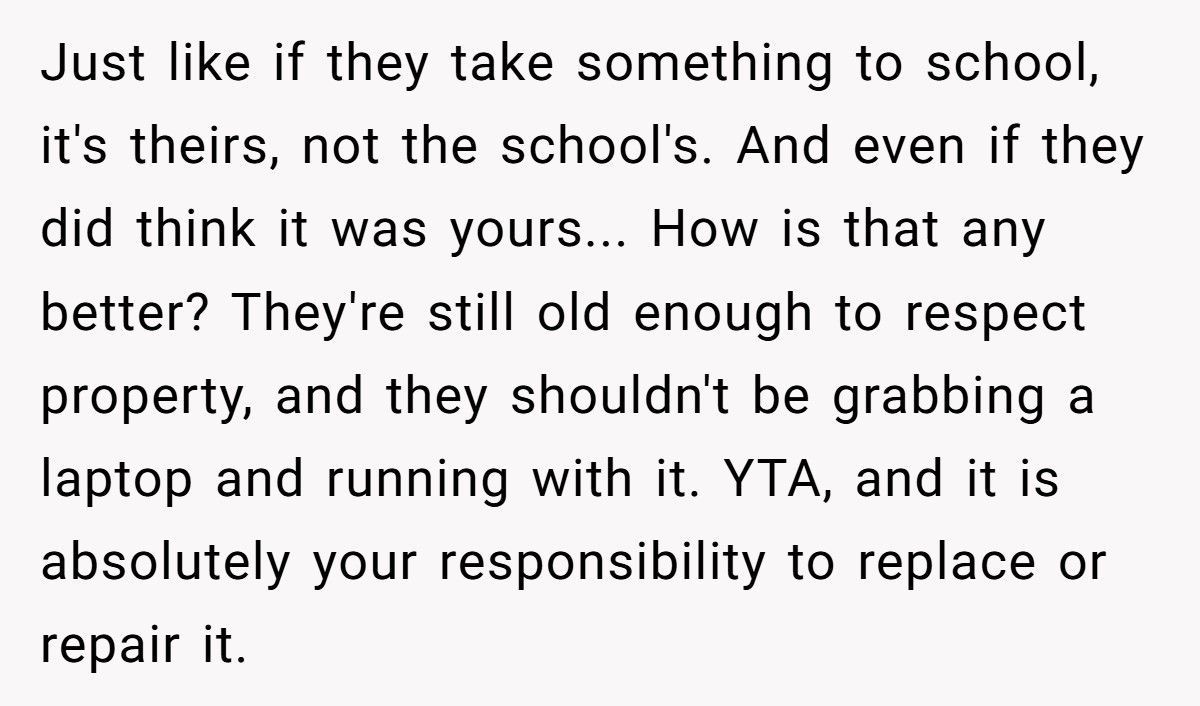 Just like if they take something to school, it's theirs, not the school's. And even if they did think it was yours... How is that any better? They're still old enough to respect property, and they shouldn't be grabbing a laptop and running with it. YTA, and it is absolutely your responsibility to replace or repair it.